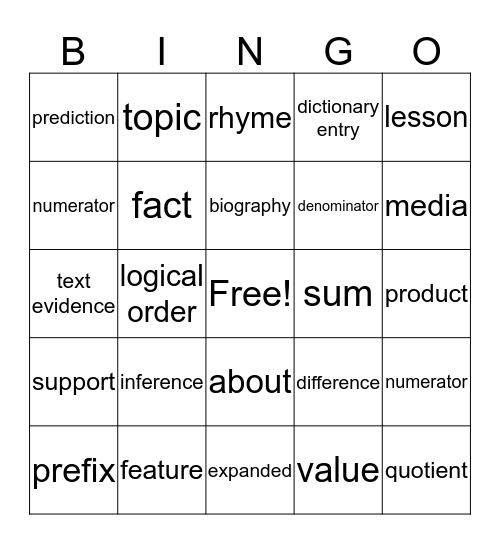 | B | I | N | G | O |
|---|---|---|---|---|
| prediction | topic | rhyme | dictionary entry | lesson |
| numerator | fact | biography | denominator | media |
| text evidence | logical order | Free! | sum | product |
| support | inference | about | difference | numerator |
| prefix | feature | expanded | value | quotient |